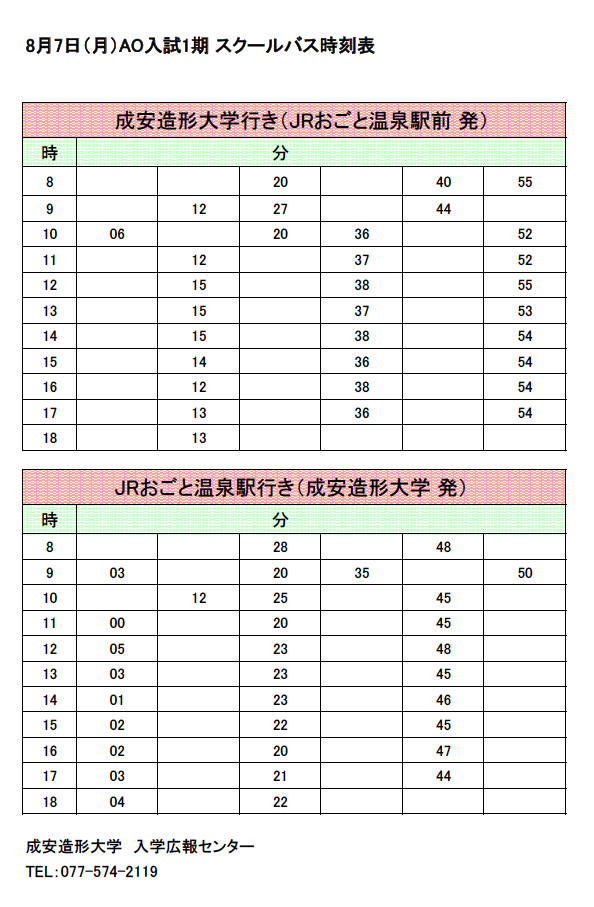 8月7日（月）AO入試1期 スクールバス時刻表

成安造形大学行き（JRおごと温泉駅前 発）

| 時 | 分 | | | | | |
|---|---|---|---|---|---|---|
| 8 | | | 20 | | 40 | 55 |
| 9 | | 12 | 27 | | 44 | |
| 10 | 06 | | 20 | 36 | | 52 |
| 11 | | 12 | | 37 | | 52 |
| 12 | | 15 | | 38 | | 55 |
| 13 | | 15 | | 37 | | 53 |
| 14 | | 15 | | 38 | | 54 |
| 15 | | 14 | | 36 | | 54 |
| 16 | | 12 | | 38 | | 54 |
| 17 | | 13 | | 36 | | 54 |
| 18 | | 13 | | | | |

JRおごと温泉駅行き（成安造形大学 発）

| 時 | 分 | | | | | |
|---|---|---|---|---|---|---|
| 8 | | | 28 | | 48 | |
| 9 | 03 | | 20 | 35 | | 50 |
| 10 | | 12 | 25 | | 45 | |
| 11 | 00 | | 20 | | 45 | |
| 12 | 05 | | 23 | | 48 | |
| 13 | 03 | | 23 | | 45 | |
| 14 | 01 | | 23 | | 46 | |
| 15 | 02 | | 22 | | 45 | |
| 16 | 02 | | 20 | | 47 | |
| 17 | 03 | | 21 | | 44 | |
| 18 | 04 | | 22 | | | |

成安造形大学　入学広報センター
TEL：077-574-2119